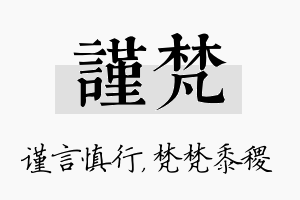 謹梵

谨言慎行，梵梵黍稷